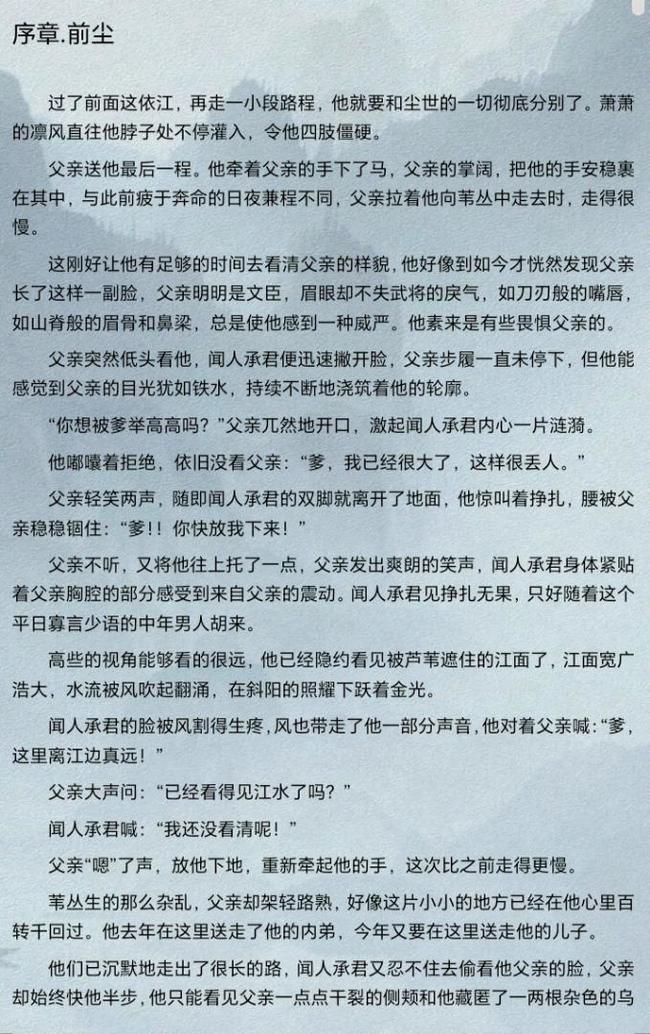 序章.前尘

过了前面这依江，再走一小段路程，他就要和尘世的一切彻底分别了。萧萧的凛风直往他脖子处不停灌入，令他四肢僵硬。

父亲送他最后一程。他牵着父亲的手下了马，父亲的掌阔，把他的手安稳裹在其中，与此前疲于奔命的日夜兼程不同，父亲拉着他向苇丛中走去时，走得很慢。

这刚好让他有足够的时间去看清父亲的样貌，他好像到如今才恍然发现父亲长了这样一副脸，父亲明明是文臣，眉眼却不失武将的戾气，如刀刃般的嘴唇，如山脊般的眉骨和鼻梁，总是使他感到一种威严。他素来是有些畏惧父亲的。

父亲突然低头看他，闻人承君便迅速撇开脸，父亲步履一直未停下，但他能感觉到父亲的目光犹如铁水，持续不断地浇筑着他的轮廓。

“你想被爹举高高吗？”父亲兀然地开口，激起闻人承君内心一片涟漪。

他嘟囔着拒绝，依旧没看父亲：“爹，我已经很大了，这样很丢人。”

父亲轻笑两声，随即闻人承君的双脚就离开了地面，他惊叫着挣扎，腰被父亲稳稳锢住：“爹！！你快放我下来！”

父亲不听，又将他往上托了一点，父亲发出爽朗的笑声，闻人承君身体紧贴着父亲胸腔的部分感受到来自父亲的震动。闻人承君见挣扎无果，只好随着这个平日寡言少语的中年男人胡来。

高些的视角能够看的很远，他已经隐约看见被芦苇遮住的江面了，江面宽广浩大，水流被风吹起翻涌，在斜阳的照耀下跃着金光。

闻人承君的脸被风割得生疼，风也带走了他一部分声音，他对着父亲喊：“爹，这里离江边真远！”

父亲大声问：“已经看得见江水了吗？”

闻人承君喊：“我还没看清呢！”

父亲“嗯”了声，放他下地，重新牵起他的手，这次比之前走得更慢。

苇丛生的那么杂乱，父亲却架轻路熟，好像这片小小的地方已经在他心里百转千回过。他去年在这里送走了他的内弟，今年又要在这里送走他的儿子。

他们已沉默地走出了很长的路，闻人承君又忍不住去偷看他父亲的脸，父亲却始终快他半步，他只能看见父亲一点点干裂的侧颊和他藏匿了一两根杂色的乌